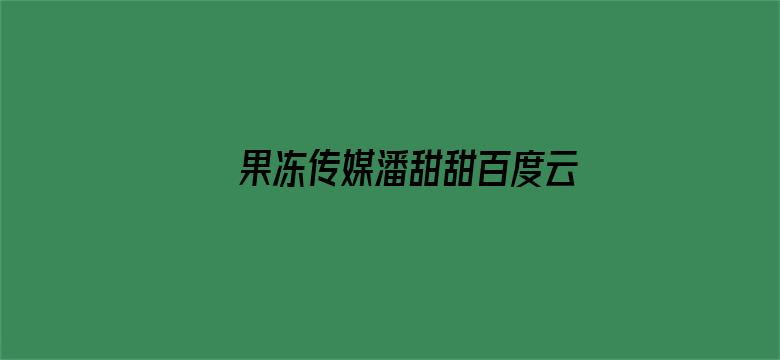 果冻传媒潘甜甜百度云